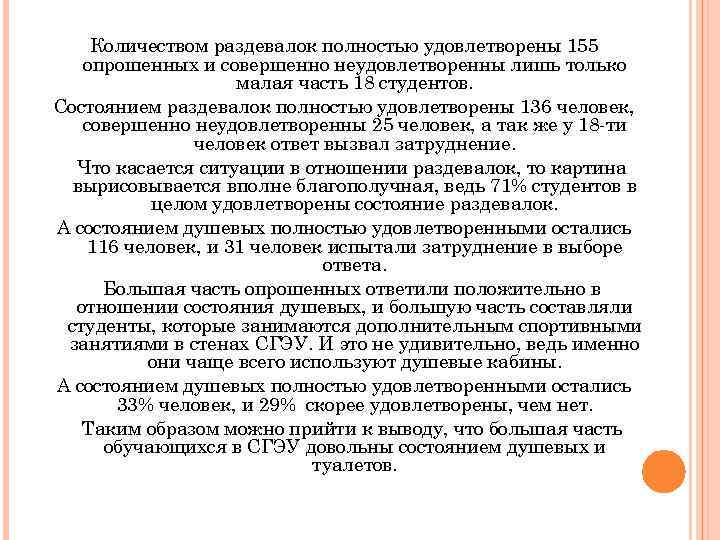 Количеством раздевалок полностью удовлетворены 155 опрошенных и совершенно неудовлетворенны лишь только малая часть 18 студентов.

Состоянием раздевалок полностью удовлетворены 136 человек, совершенно неудовлетворенны 25 человек, а так же у 18-ти человек ответ вызвал затруднение.

Что касается ситуации в отношении раздевалок, то картина вырисовывается вполне благополучная, ведь 71% студентов в целом удовлетворены состояние раздевалок.

А состоянием душевых полностью удовлетворенными остались 116 человек, и 31 человек испытали затруднение в выборе ответа.

Большая часть опрошенных ответили положительно в отношении состояния душевых, и большую часть составляли студенты, которые занимаются дополнительным спортивными занятиями в стенах СГЭУ. И это не удивительно, ведь именно они чаще всего используют душевые кабины.

А состоянием душевых полностью удовлетворенными остались 33% человек, и 29% скорее удовлетворены, чем нет.

Таким образом можно прийти к выводу, что большая часть обучающихся в СГЭУ довольны состоянием душевых и туалетов.